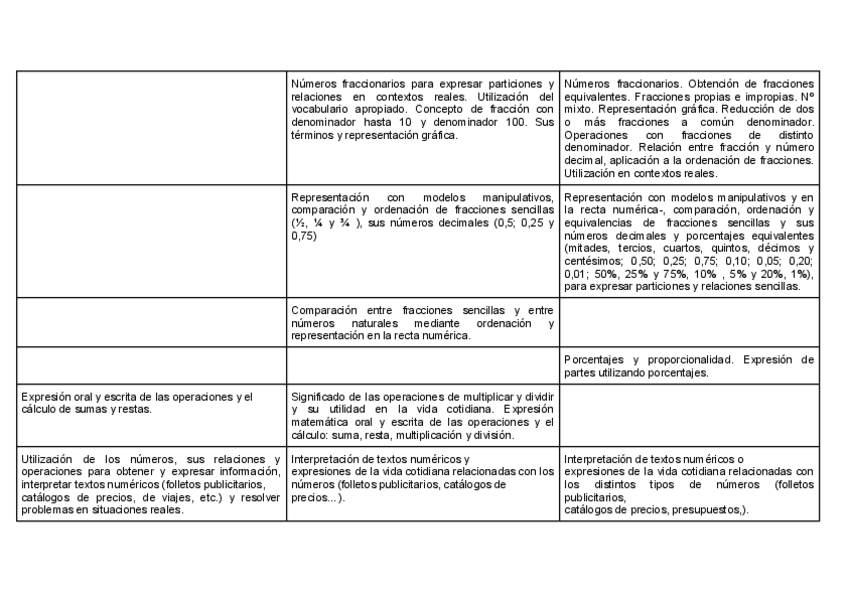 | | | |
|---|---|---|
| | Números fraccionarios para expresar particiones y relaciones en contextos reales. Utilización del vocabulario apropiado. Concepto de fracción con denominador hasta 10 y denominador 100. Sus términos y representación gráfica. | Números fraccionarios. Obtención de fracciones equivalentes. Fracciones propias e impropias. Nº mixto. Representación gráfica. Reducción de dos o más fracciones a común denominador. Operaciones con fracciones de distinto denominador. Relación entre fracción y número decimal, aplicación a la ordenación de fracciones. Utilización en contextos reales. |
| | Representación con modelos manipulativos, comparación y ordenación de fracciones sencillas (½, ¼ y ¾ ), sus números decimales (0,5; 0,25 y 0,75) | Representación con modelos manipulativos y en la recta numérica-, comparación, ordenación y equivalencias de fracciones sencillas y sus números decimales y porcentajes equivalentes (mitades, tercios, cuartos, quintos, décimos y centésimos; 0,50; 0,25; 0,75; 0,10; 0,05; 0,20; 0,01; 50%, 25% y 75%, 10% , 5% y 20%, 1%), para expresar particiones y relaciones sencillas. |
| | Comparación entre fracciones sencillas y entre números naturales mediante ordenación y representación en la recta numérica. | |
| | | Porcentajes y proporcionalidad. Expresión de partes utilizando porcentajes. |
| Expresión oral y escrita de las operaciones y el cálculo de sumas y restas. | Significado de las operaciones de multiplicar y dividir y su utilidad en la vida cotidiana. Expresión matemática oral y escrita de las operaciones y el cálculo: suma, resta, multiplicación y división. | |
| Utilización de los números, sus relaciones y operaciones para obtener y expresar información, interpretar textos numéricos (folletos publicitarios, catálogos de precios, de viajes, etc.) y resolver problemas en situaciones reales. | Interpretación de textos numéricos y expresiones de la vida cotidiana relacionadas con los números (folletos publicitarios, catálogos de precios...). | Interpretación de textos numéricos o expresiones de la vida cotidiana relacionadas con los distintos tipos de números (folletos publicitarios, catálogos de precios, presupuestos,). |